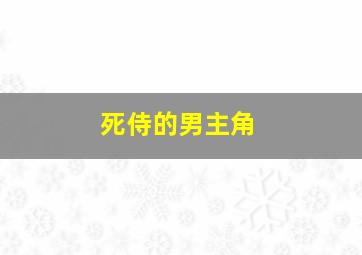 死侍的男主角